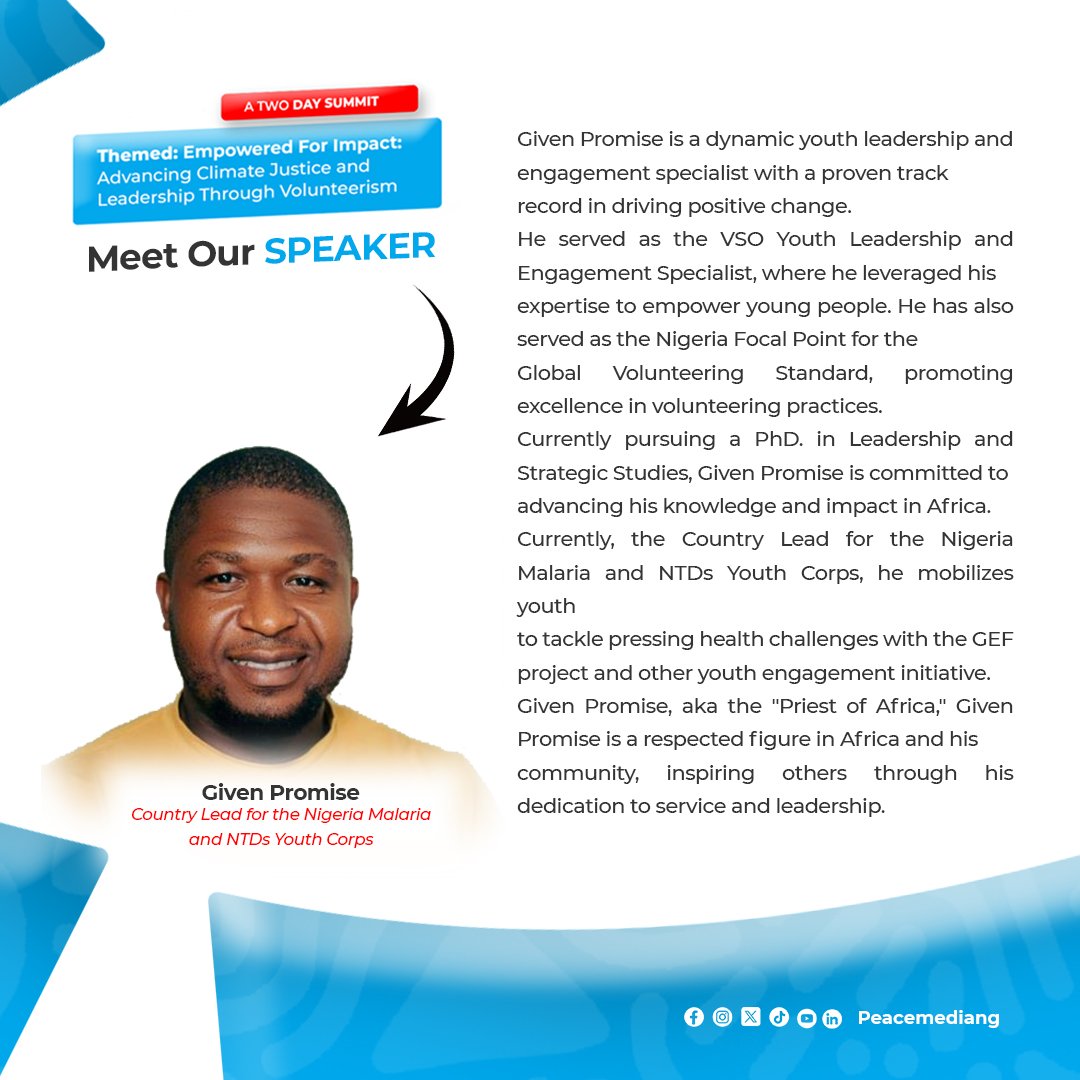 A TWO DAY SUMMIT

Themed: Empowered For Impact: Advancing Climate Justice and Leadership Through Volunteerism

Meet Our SPEAKER

Given Promise
Country Lead for the Nigeria Malaria and NTDs Youth Corps

Given Promise is a dynamic youth leadership and engagement specialist with a proven track record in driving positive change.

He served as the VSO Youth Leadership and Engagement Specialist, where he leveraged his expertise to empower young people. He has also served as the Nigeria Focal Point for the Global Volunteering Standard, promoting excellence in volunteering practices.

Currently pursuing a PhD. in Leadership and Strategic Studies, Given Promise is committed to advancing his knowledge and impact in Africa.

Currently, the Country Lead for the Nigeria Malaria and NTDs Youth Corps, he mobilizes youth to tackle pressing health challenges with the GEF project and other youth engagement initiative.

Given Promise, aka the "Priest of Africa," Given Promise is a respected figure in Africa and his community, inspiring others through his dedication to service and leadership.

Peacemediang